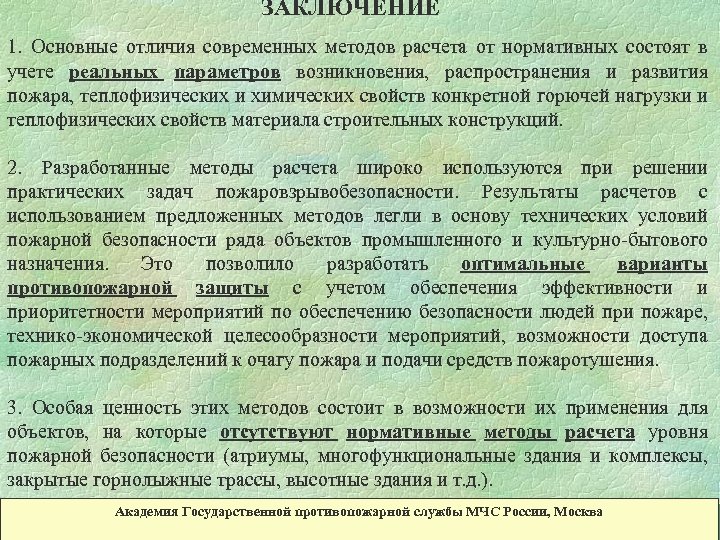 ЗАКЛЮЧЕНИЕ

1. Основные отличия современных методов расчета от нормативных состоят в учете реальных параметров возникновения, распространения и развития пожара, теплофизических и химических свойств конкретной горючей нагрузки и теплофизических свойств материала строительных конструкций.

2. Разработанные методы расчета широко используются при решении практических задач пожаровзрывобезопасности. Результаты расчетов с использованием предложенных методов легли в основу технических условий пожарной безопасности ряда объектов промышленного и культурно-бытового назначения. Это позволило разработать оптимальные варианты противопожарной защиты с учетом обеспечения эффективности и приоритетности мероприятий по обеспечению безопасности людей при пожаре, технико-экономической целесообразности мероприятий, возможности доступа пожарных подразделений к очагу пожара и подачи средств пожаротушения.

3. Особая ценность этих методов состоит в возможности их применения для объектов, на которые отсутствуют нормативные методы расчета уровня пожарной безопасности (атриумы, многофункциональные здания и комплексы, закрытые горнолыжные трассы, высотные здания и т.д.).

Академия Государственной противопожарной службы МЧС России, Москва